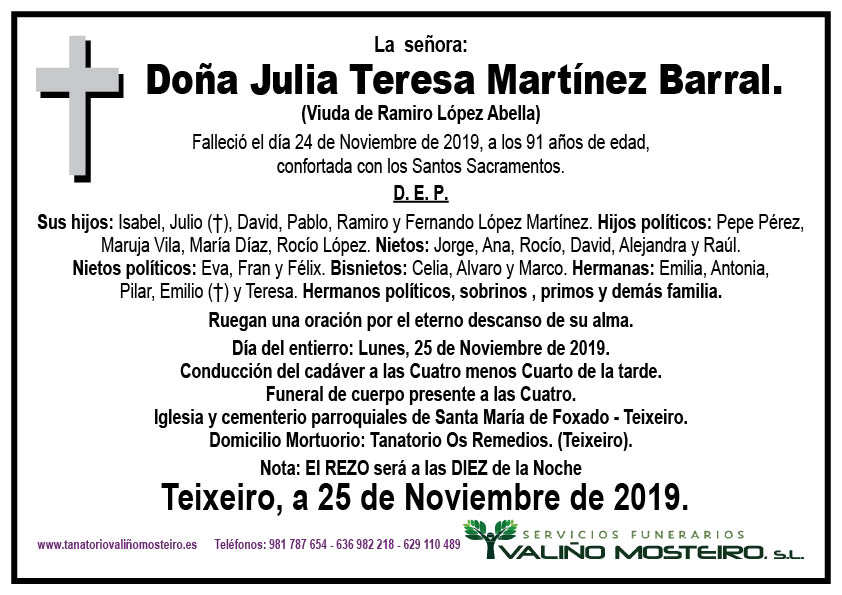 La señora:
Doña Julia Teresa Martínez Barral.
(Viuda de Ramiro López Abella)
Falleció el día 24 de Noviembre de 2019, a los 91 años de edad, confortada con los Santos Sacramentos.
D. E. P.

Sus hijos: Isabel, Julio (†), David, Pablo, Ramiro y Fernando López Martínez. Hijos políticos: Pepe Pérez, Maruja Vila, María Díaz, Rocío López. Nietos: Jorge, Ana, Rocío, David, Alejandra y Raúl. Nietos políticos: Eva, Fran y Félix. Bisnietos: Celia, Alvaro y Marco. Hermanas: Emilia, Antonia, Pilar, Emilio (†) y Teresa. Hermanos políticos, sobrinos , primos y demás familia.

Ruegan una oración por el eterno descanso de su alma.

Día del entierro: Lunes, 25 de Noviembre de 2019.
Conducción del cadáver a las Cuatro menos Cuarto de la tarde.
Funeral de cuerpo presente a las Cuatro.
Iglesia y cementerio parroquiales de Santa María de Foxado - Teixeiro.
Domicilio Mortuorio: Tanatorio Os Remedios. (Teixeiro).

Nota: El REZO será a las DIEZ de la Noche
Teixeiro, a 25 de Noviembre de 2019.

www.tanatoriovaliñomosteiro.es Teléfonos: 981 787 654 - 636 982 218 - 629 110 489
SERVICIOS FUNERARIOS
VALIÑO MOSTEIRO, S.L.